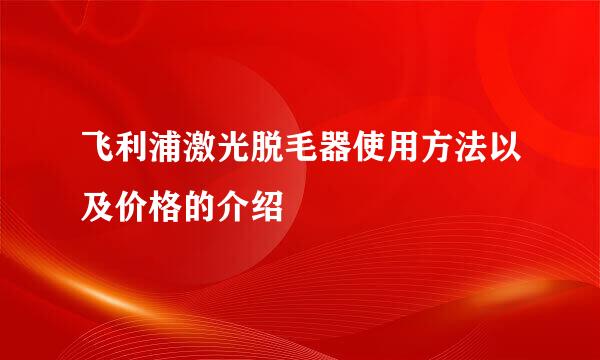 飞利浦激光脱毛器使用方法以及价格的介绍